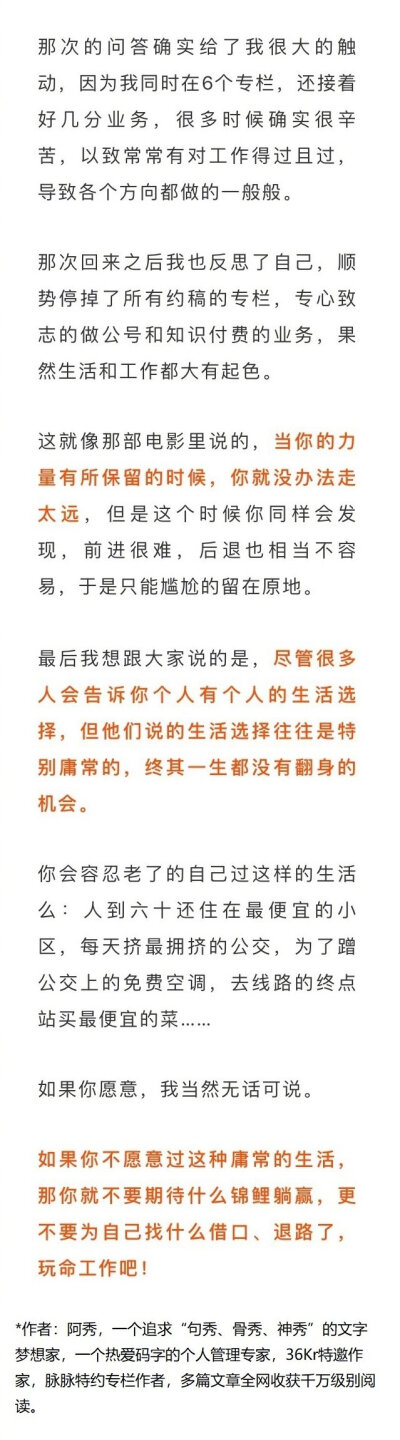 那次的问答确实给了我很大的触动，因为我同时在6个专栏，还接着好几分业务，很多时候确实很辛苦，以致常常有对工作得过且过，导致各个方向都做的一般般。

那次回来之后我也反思了自己，顺势停掉了所有约稿的专栏，专心致志的做公号和知识付费的业务，果然生活和工作都大有起色。

这就像那部电影里说的，当你的力量有所保留的时候，你就没办法走太远，但是这个时候你同样会发现，前进很难，后退也相当不容易，于是只能尴尬的留在原地。

最后我想跟大家说的是，尽管很多人会告诉你个人有个人的生活选择，但他们说的生活选择往往是特别庸常的，终其一生都没有翻身的机会。

你会容忍老了的自己过这样的生活么：人到六十还住在最便宜的小区，每天挤最拥挤的公交，为了蹭公交上的免费空调，去线路的终点站买最便宜的菜……

如果你愿意，我当然无话可说。

如果你不愿意过这种庸常的生活，那你就不要期待什么锦鲤躺赢，更不要为自己找什么借口、退路了，玩命工作吧！

*作者：阿秀，一个追求“句秀、骨秀、神秀”的文字梦想家，一个热爱码字的个人管理专家，36Kr特邀作家，脉脉特约专栏作者，多篇文章全网收获千万级别阅读。